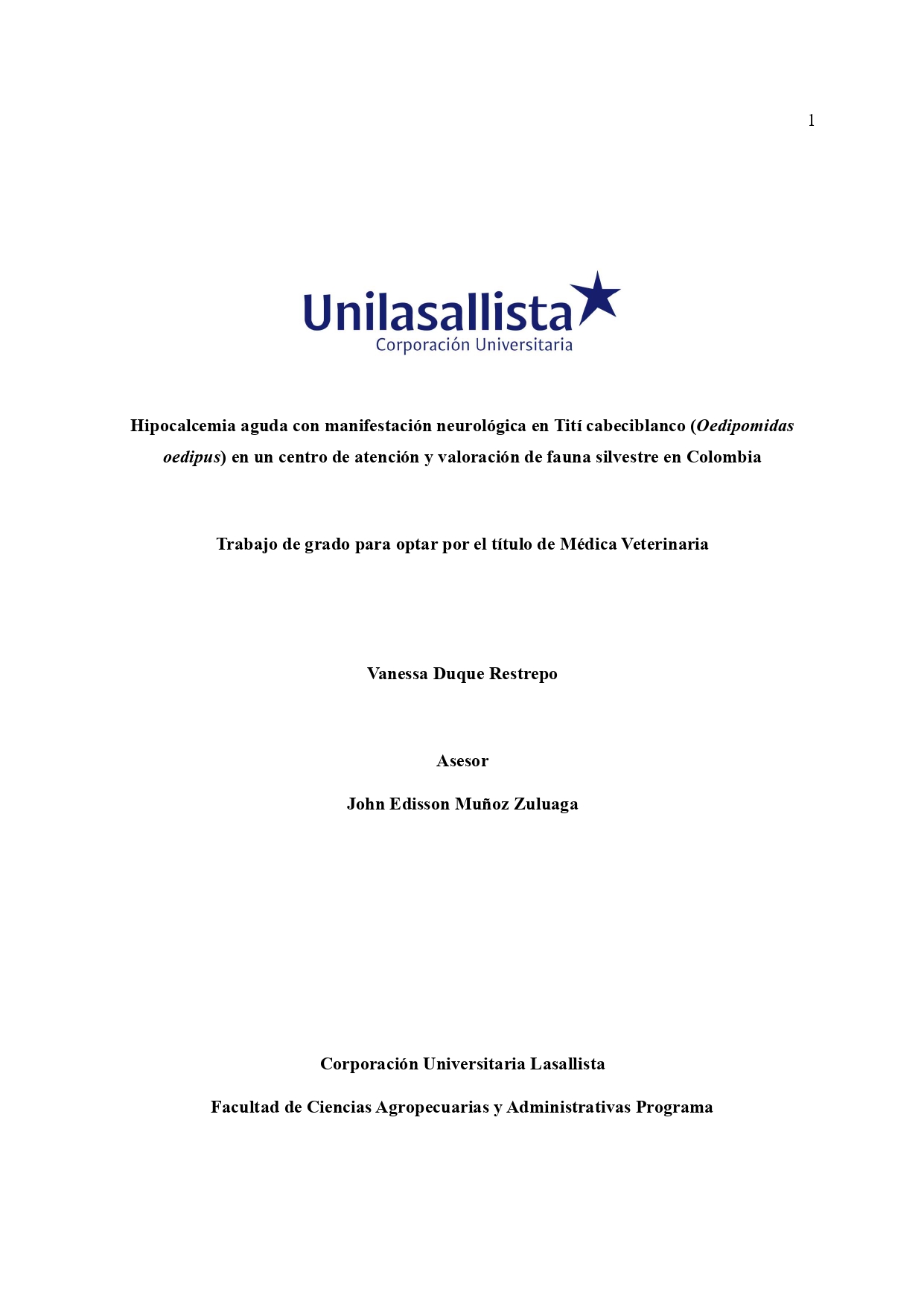 1

Unilasallista
Corporación Universitaria

Hipocalcemia aguda con manifestación neurológica en Tití cabeciblanco (Oedipomidas oedipus) en un centro de atención y valoración de fauna silvestre en Colombia

Trabajo de grado para optar por el título de Médica Veterinaria

Vanessa Duque Restrepo

Asesor

John Edisson Muñoz Zuluaga

Corporación Universitaria Lasallista

Facultad de Ciencias Agropecuarias y Administrativas Programa